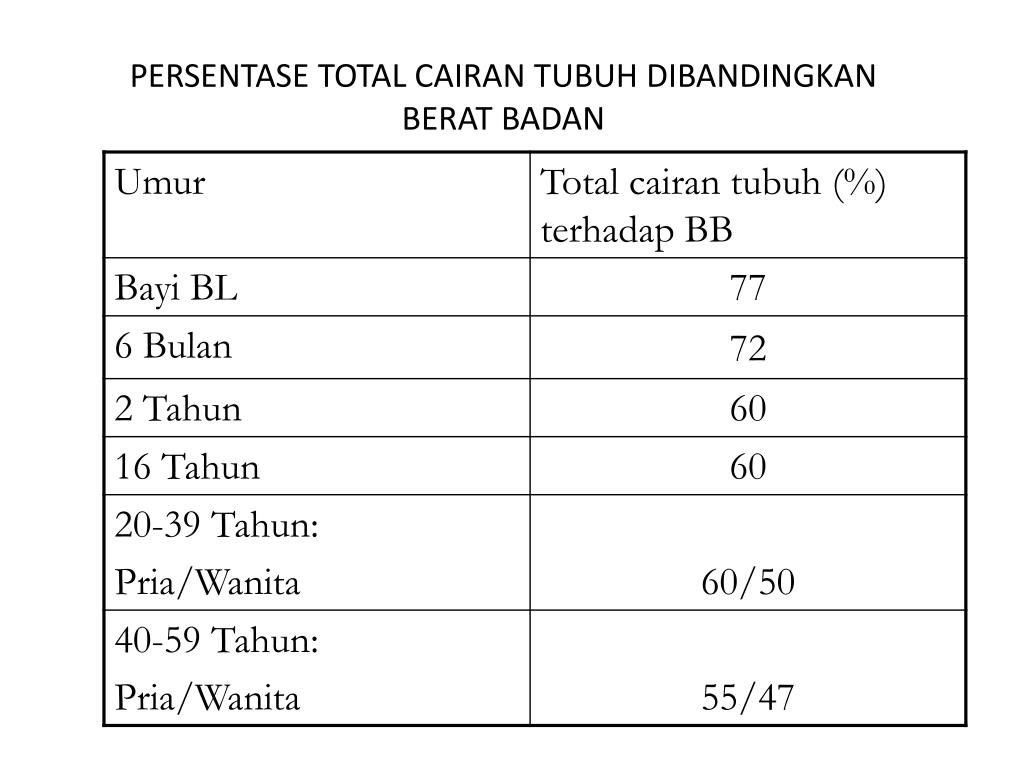 PERSENTASE TOTAL CAIRAN TUBUH DIBANDINGKAN BERAT BADAN

| Umur | Total cairan tubuh (%) terhadap BB |
|---|---|
| Bayi BL | 77 |
| 6 Bulan | 72 |
| 2 Tahun | 60 |
| 16 Tahun | 60 |
| 20-39 Tahun: Pria/Wanita | 60/50 |
| 40-59 Tahun: Pria/Wanita | 55/47 |